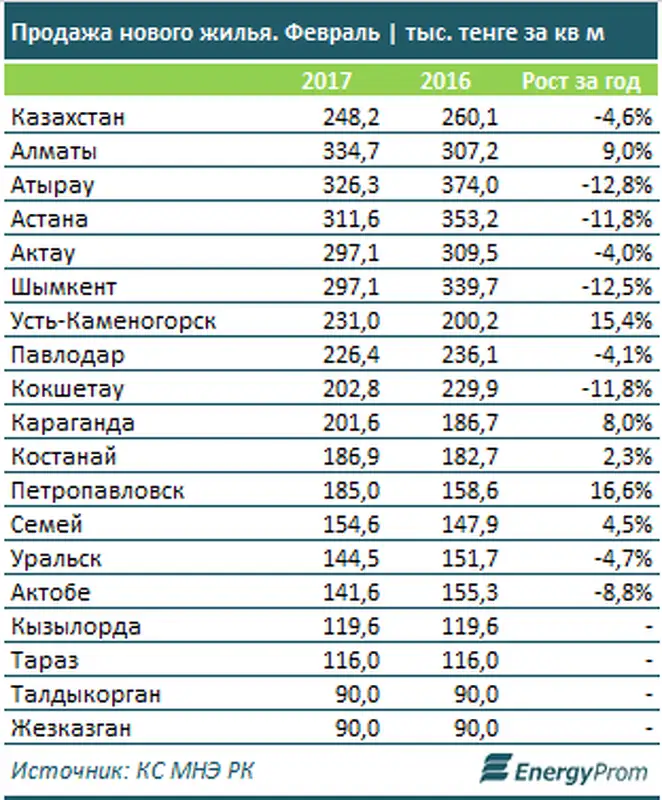 Продажа нового жилья. Февраль | тыс. тенге за кв м

| | 2017 | 2016 | Рост за год |
|---|---|---|---|
| Казахстан | 248,2 | 260,1 | -4,6% |
| Алматы | 334,7 | 307,2 | 9,0% |
| Атырау | 326,3 | 374,0 | -12,8% |
| Астана | 311,6 | 353,2 | -11,8% |
| Актау | 297,1 | 309,5 | -4,0% |
| Шымкент | 297,1 | 339,7 | -12,5% |
| Усть-Каменогорск | 231,0 | 200,2 | 15,4% |
| Павлодар | 226,4 | 236,1 | -4,1% |
| Кокшетау | 202,8 | 229,9 | -11,8% |
| Караганда | 201,6 | 186,7 | 8,0% |
| Костанай | 186,9 | 182,7 | 2,3% |
| Петропавловск | 185,0 | 158,6 | 16,6% |
| Семей | 154,6 | 147,9 | 4,5% |
| Уральск | 144,5 | 151,7 | -4,7% |
| Актобе | 141,6 | 155,3 | -8,8% |
| Кызылорда | 119,6 | 119,6 | - |
| Тараз | 116,0 | 116,0 | - |
| Талдыкорган | 90,0 | 90,0 | - |
| Жезказган | 90,0 | 90,0 | - |

Источник: КС МНЭ РК

EnergyProm